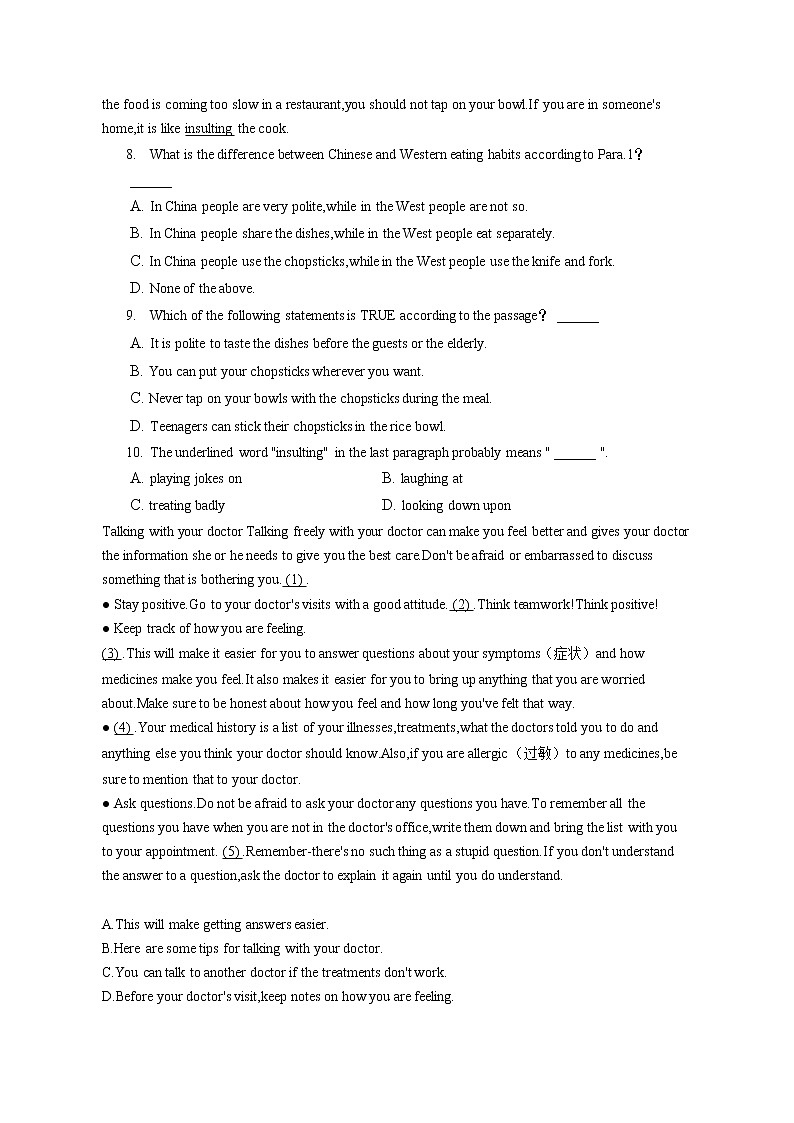 the food is coming too slow in a restaurant,you should not tap on your bowl.If you are in someone's home,it is like insulting the cook.

8. What is the difference between Chinese and Western eating habits according to Para.1？ ______

A. In China people are very polite,while in the West people are not so.

B. In China people share the dishes,while in the West people eat separately.

C. In China people use the chopsticks,while in the West people use the knife and fork.

D. None of the above.

9. Which of the following statements is TRUE according to the passage？ ______

A. It is polite to taste the dishes before the guests or the elderly.

B. You can put your chopsticks wherever you want.

C. Never tap on your bowls with the chopsticks during the meal.

D. Teenagers can stick their chopsticks in the rice bowl.

10. The underlined word "insulting" in the last paragraph probably means " ______ ".

A. playing jokes on
B. laughing at
C. treating badly
D. looking down upon

Talking with your doctor Talking freely with your doctor can make you feel better and gives your doctor the information she or he needs to give you the best care.Don't be afraid or embarrassed to discuss something that is bothering you. (1) .

● Stay positive.Go to your doctor's visits with a good attitude. (2) .Think teamwork!Think positive!

● Keep track of how you are feeling.

(3) .This will make it easier for you to answer questions about your symptoms（症状）and how medicines make you feel.It also makes it easier for you to bring up anything that you are worried about.Make sure to be honest about how you feel and how long you've felt that way.

● (4) .Your medical history is a list of your illnesses,treatments,what the doctors told you to do and anything else you think your doctor should know.Also,if you are allergic（过敏）to any medicines,be sure to mention that to your doctor.

● Ask questions.Do not be afraid to ask your doctor any questions you have.To remember all the questions you have when you are not in the doctor's office,write them down and bring the list with you to your appointment. (5) .Remember-there's no such thing as a stupid question.If you don't understand the answer to a question,ask the doctor to explain it again until you do understand.

A.This will make getting answers easier.
B.Here are some tips for talking with your doctor.
C.You can talk to another doctor if the treatments don't work.
D.Before your doctor's visit,keep notes on how you are feeling.